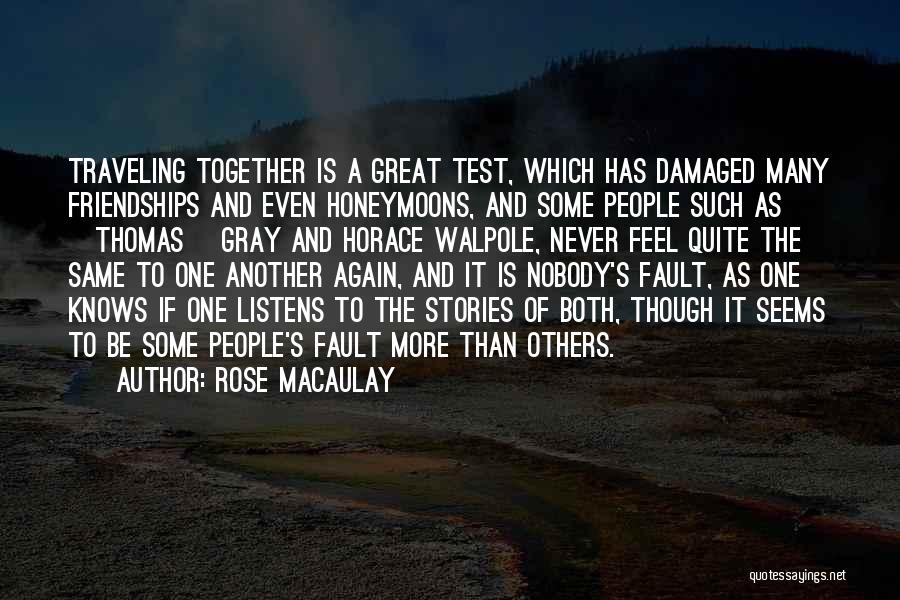 TRAVELING TOGETHER IS A GREAT TEST, WHICH HAS DAMAGED MANY FRIENDSHIPS AND EVEN HONEYMOONS, AND SOME PEOPLE SUCH AS THOMAS GRAY AND HORACE WALPOLE, NEVER FEEL QUITE THE SAME TO ONE ANOTHER AGAIN, AND IT IS NOBODY'S FAULT, AS ONE KNOWS IF ONE LISTENS TO THE STORIES OF BOTH, THOUGH IT SEEMS TO BE SOME PEOPLE'S FAULT MORE THAN OTHERS.

AUTHOR: ROSE MACAULAY

quotessayings.net